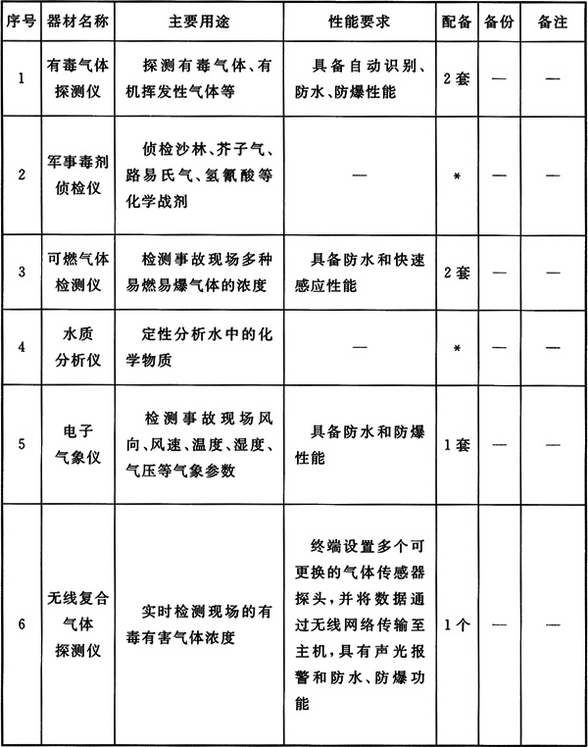 | 序号 | 器材名称 | 主要用途 | 性能要求 | 配备 | 备份 | 备注 |
|---|---|---|---|---|---|---|
| 1 | 有毒气体探测仪 | 探测有毒气体、有机挥发性气体等 | 具备自动识别、防水、防爆性能 | 2套 | — | — |
| 2 | 军事毒剂侦检仪 | 侦检沙林、芥子气、路易氏气、氢氰酸等化学战剂 | — | * | — | — |
| 3 | 可燃气体检测仪 | 检测事故现场多种易燃易爆气体的浓度 | 具备防水和快速感应性能 | 2套 | — | — |
| 4 | 水质分析仪 | 定性分析水中的化学物质 | — | * | — | — |
| 5 | 电子气象仪 | 检测事故现场风向、风速、温度、湿度、气压等气象参数 | 具备防水和防爆性能 | 1套 | — | — |
| 6 | 无线复合气体探测仪 | 实时检测现场的有毒有害气体浓度 | 终端设置多个可更换的气体传感器探头，并将数据通过无线网络传输至主机，具有声光报警和防水、防爆功能 | 1个 | — | — |